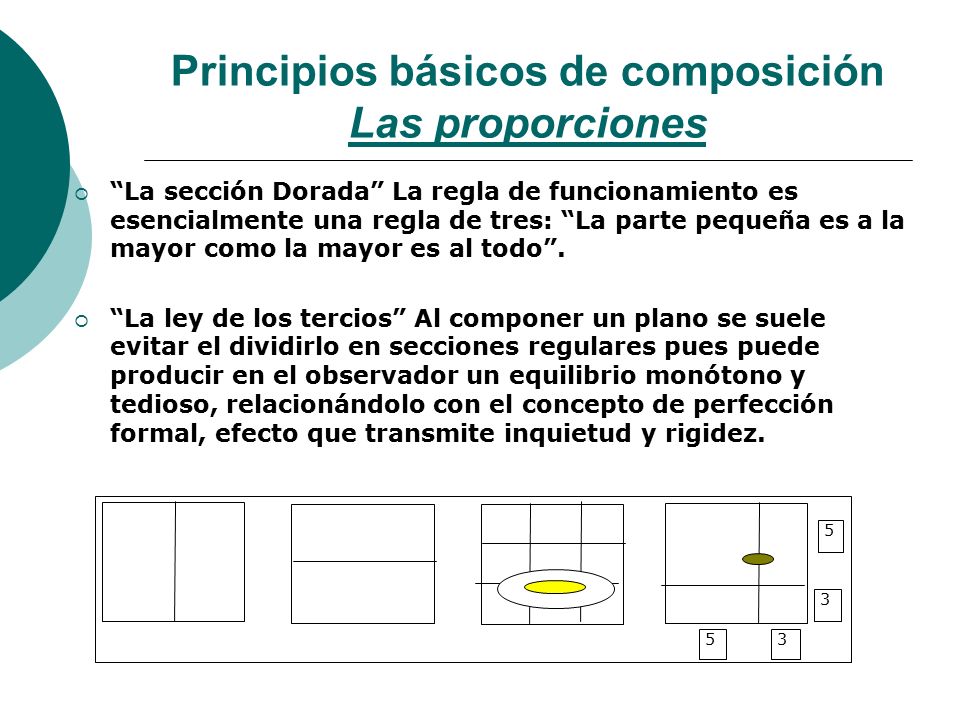 Principios básicos de composición
Las proporciones

“La sección Dorada” La regla de funcionamiento es esencialmente una regla de tres: “La parte pequeña es a la mayor como la mayor es al todo”.

“La ley de los tercios” Al componer un plano se suele evitar el dividirlo en secciones regulares pues puede producir en el observador un equilibrio monótono y tedioso, relacionándolo con el concepto de perfección formal, efecto que transmite inquietud y rigidez.

5
3
5
3